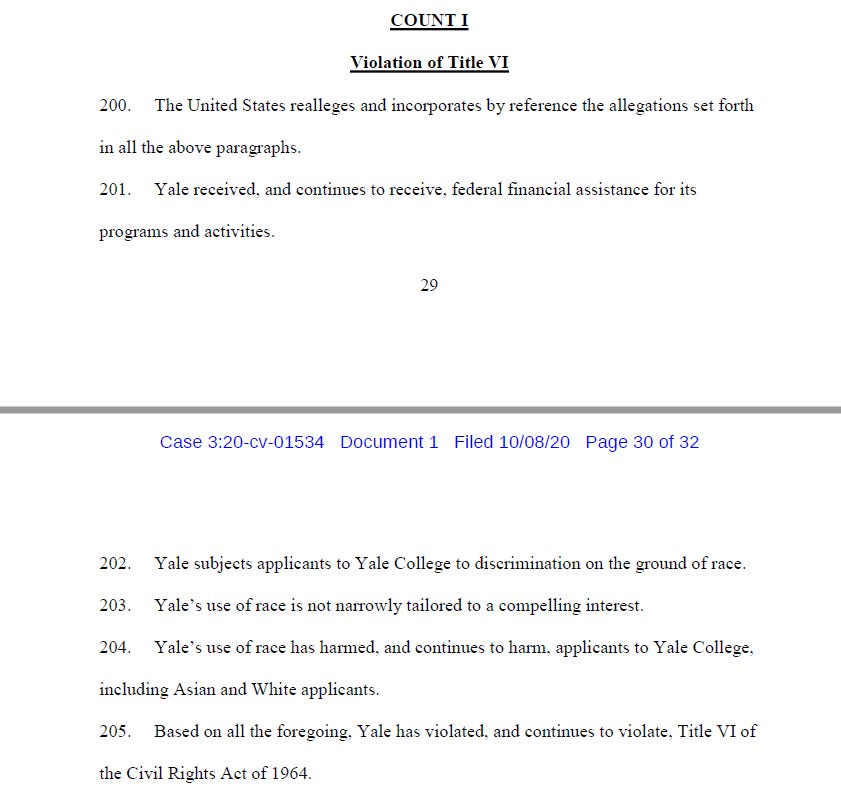 COUNT I

Violation of Title VI

200. The United States realleges and incorporates by reference the allegations set forth in all the above paragraphs.

201. Yale received, and continues to receive, federal financial assistance for its programs and activities.

29

Case 3:20-cv-01534 Document 1 Filed 10/08/20 Page 30 of 32

202. Yale subjects applicants to Yale College to discrimination on the ground of race.

203. Yale's use of race is not narrowly tailored to a compelling interest.

204. Yale's use of race has harmed, and continues to harm, applicants to Yale College, including Asian and White applicants.

205. Based on all the foregoing, Yale has violated, and continues to violate, Title VI of the Civil Rights Act of 1964.